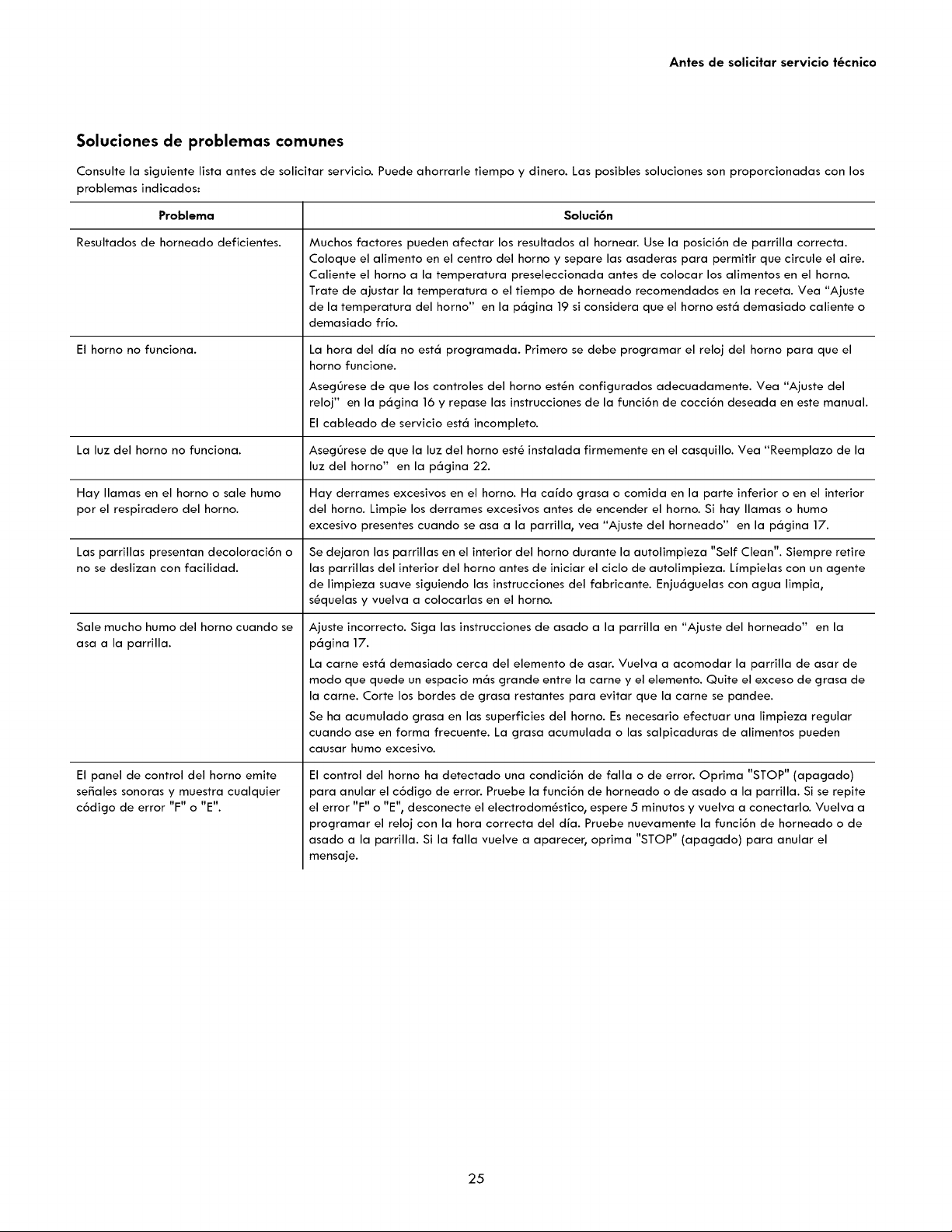 Antes de solicitar servicio técnico

Soluciones de problemas comunes

Consulte la siguiente lista antes de solicitar servicio. Puede ahorrarle tiempo y dinero. Las posibles soluciones son proporcionadas con los problemas indicados:

| Problema | Solución |
|---|---|
| Resultados de horneado deficientes. | Muchos factores pueden afectar los resultados al hornear. Use la posición de parrilla correcta. Coloque el alimento en el centro del horno y separe las asaderas para permitir que circule el aire. Caliente el horno a la temperatura preseleccionada antes de colocar los alimentos en el horno. Trate de ajustar la temperatura o el tiempo de horneado recomendados en la receta. Vea "Ajuste de la temperatura del horno" en la página 19 si considera que el horno está demasiado caliente o demasiado frío. |
| El horno no funciona. | La hora del día no está programada. Primero se debe programar el reloj del horno para que el horno funcione. Asegúrese de que los controles del horno estén configurados adecuadamente. Vea "Ajuste del reloj" en la página 16 y repase las instrucciones de la función de cocción deseada en este manual. El cableado de servicio está incompleto. |
| La luz del horno no funciona. | Asegúrese de que la luz del horno esté instalada firmemente en el casquillo. Vea "Reemplazo de la luz del horno" en la página 22. |
| Hay llamas en el horno o sale humo por el respiradero del horno. | Hay derrames excesivos en el horno. Ha caído grasa o comida en la parte inferior o en el interior del horno. Limpie los derrames excesivos antes de encender el horno. Si hay llamas o humo excesivo presentes cuando se asa a la parrilla, vea "Ajuste del horneado" en la página 17. |
| Las parrillas presentan decoloración o no se deslizan con facilidad. | Se dejaron las parrillas en el interior del horno durante la autolimpieza "Self Clean". Siempre retire las parrillas del interior del horno antes de iniciar el ciclo de autolimpieza. Límpielas con un agente de limpieza suave siguiendo las instrucciones del fabricante. Enjuáguelas con agua limpia, séquelas y vuelva a colocarlas en el horno. |
| Sale mucho humo del horno cuando se asa a la parrilla. | Ajuste incorrecto. Siga las instrucciones de asado a la parrilla en "Ajuste del horneado" en la página 17. La carne está demasiado cerca del elemento de asar. Vuelva a acomodar la parrilla de asar de modo que quede un espacio más grande entre la carne y el elemento. Quite el exceso de grasa de la carne. Corte los bordes de grasa restantes para evitar que la carne se pandee. Se ha acumulado grasa en las superficies del horno. Es necesario efectuar una limpieza regular cuando ase en forma frecuente. La grasa acumulada o las salpicaduras de alimentos pueden causar humo excesivo. |
| El panel de control del horno emite señales sonoras y muestra cualquier código de error "F" o "E". | El control del horno ha detectado una condición de falla o de error. Oprima "STOP" (apagado) para anular el código de error. Pruebe la función de horneado o de asado a la parrilla. Si se repite el error "F" o "E", desconecte el electrodoméstico, espere 5 minutos y vuelva a conectarlo. Vuelva a programar el reloj con la hora correcta del día. Pruebe nuevamente la función de horneado o de asado a la parrilla. Si la falla vuelve a aparecer, oprima "STOP" (apagado) para anular el mensaje. |

25